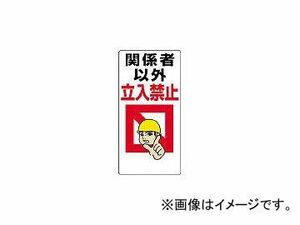 関係者
以外
立入禁止

※画像はイメージです。